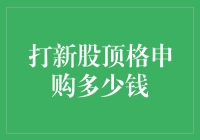 打新股顶格申购多少钱